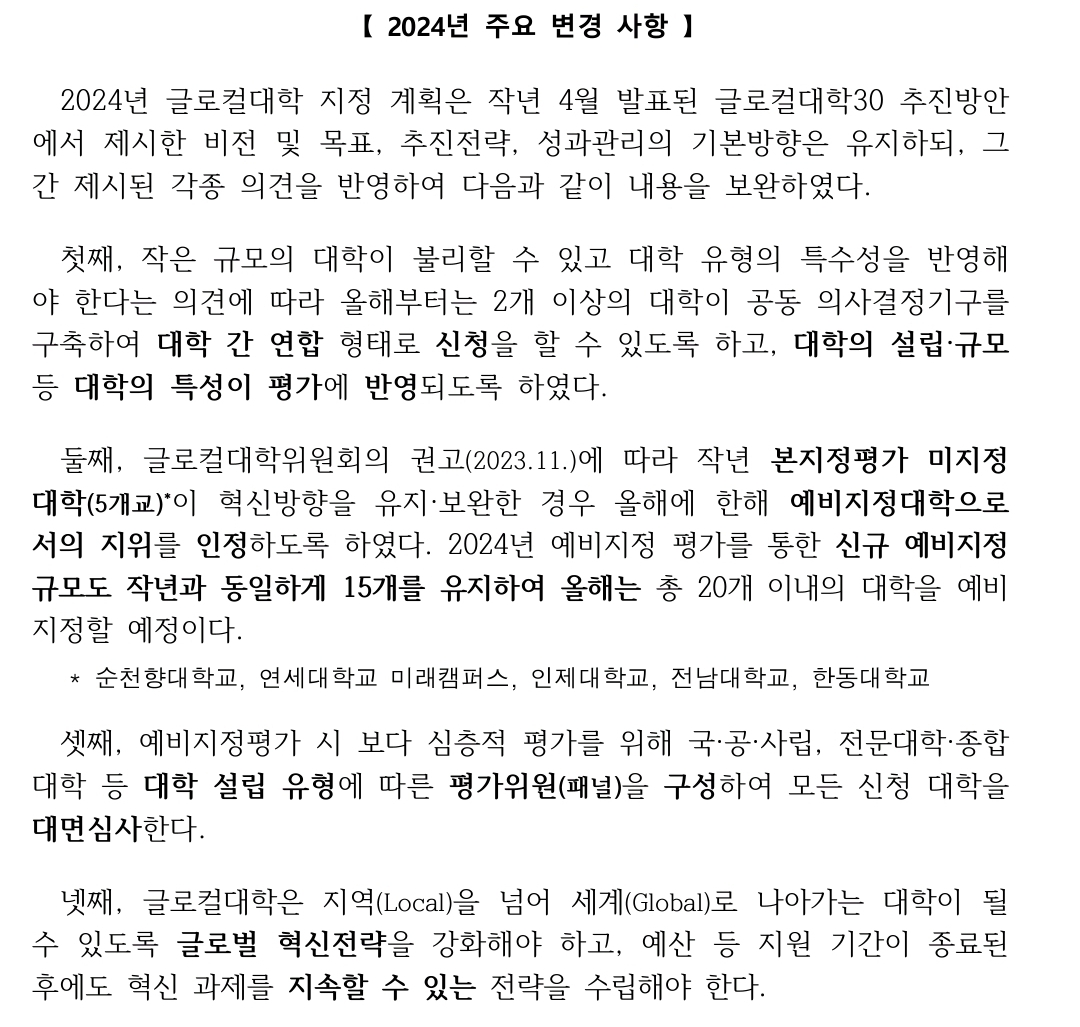 【 2024년 주요 변경 사항 】

2024년 글로컬대학 지정 계획은 작년 4월 발표된 글로컬대학30 추진방안에서 제시한 비전 및 목표, 추진전략, 성과관리의 기본방향은 유지하되, 그간 제시된 각종 의견을 반영하여 다음과 같이 내용을 보완하였다.

첫째, 작은 규모의 대학이 불리할 수 있고 대학 유형의 특수성을 반영해야 한다는 의견에 따라 올해부터는 2개 이상의 대학이 공동 의사결정기구를 구축하여 대학 간 연합 형태로 신청을 할 수 있도록 하고, 대학의 설립·규모 등 대학의 특성이 평가에 반영되도록 하였다.

둘째, 글로컬대학위원회의 권고(2023.11.)에 따라 작년 본지정평가 미지정 대학(5개교)*이 혁신방향을 유지·보완한 경우 올해에 한해 예비지정대학으로서의 지위를 인정하도록 하였다. 2024년 예비지정 평가를 통한 신규 예비지정 규모도 작년과 동일하게 15개를 유지하여 올해는 총 20개 이내의 대학을 예비지정할 예정이다.

* 순천향대학교, 연세대학교 미래캠퍼스, 인제대학교, 전남대학교, 한동대학교

셋째, 예비지정평가 시 보다 심층적 평가를 위해 국·공·사립, 전문대학·종합대학 등 대학 설립 유형에 따른 평가위원(패널)을 구성하여 모든 신청 대학을 대면심사한다.

넷째, 글로컬대학은 지역(Local)을 넘어 세계(Global)로 나아가는 대학이 될 수 있도록 글로벌 혁신전략을 강화해야 하고, 예산 등 지원 기간이 종료된 후에도 혁신 과제를 지속할 수 있는 전략을 수립해야 한다.